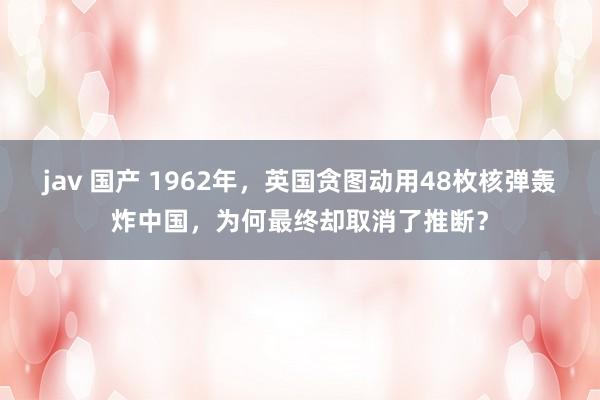 jav 国产 1962年，英国贪图动用48枚核弹轰炸中国，为何最终却取消了推断？